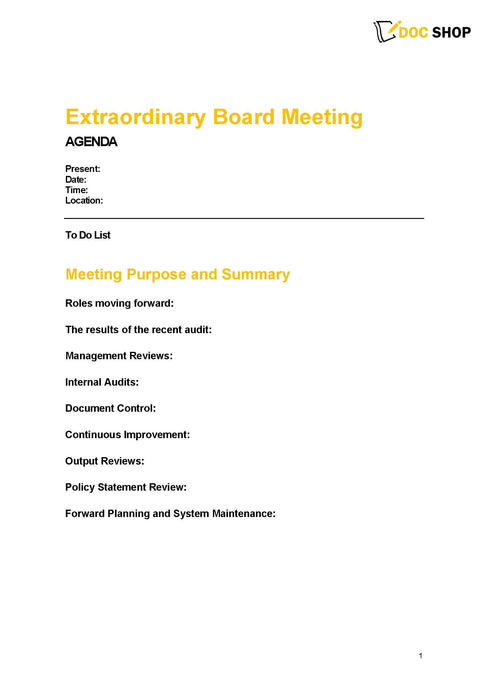 DOC SHOP

Extraordinary Board Meeting

AGENDA

Present:
Date:
Time:
Location:

To Do List

Meeting Purpose and Summary

Roles moving forward:

The results of the recent audit:

Management Reviews:

Internal Audits:

Document Control:

Continuous Improvement:

Output Reviews:

Policy Statement Review:

Forward Planning and System Maintenance:

1